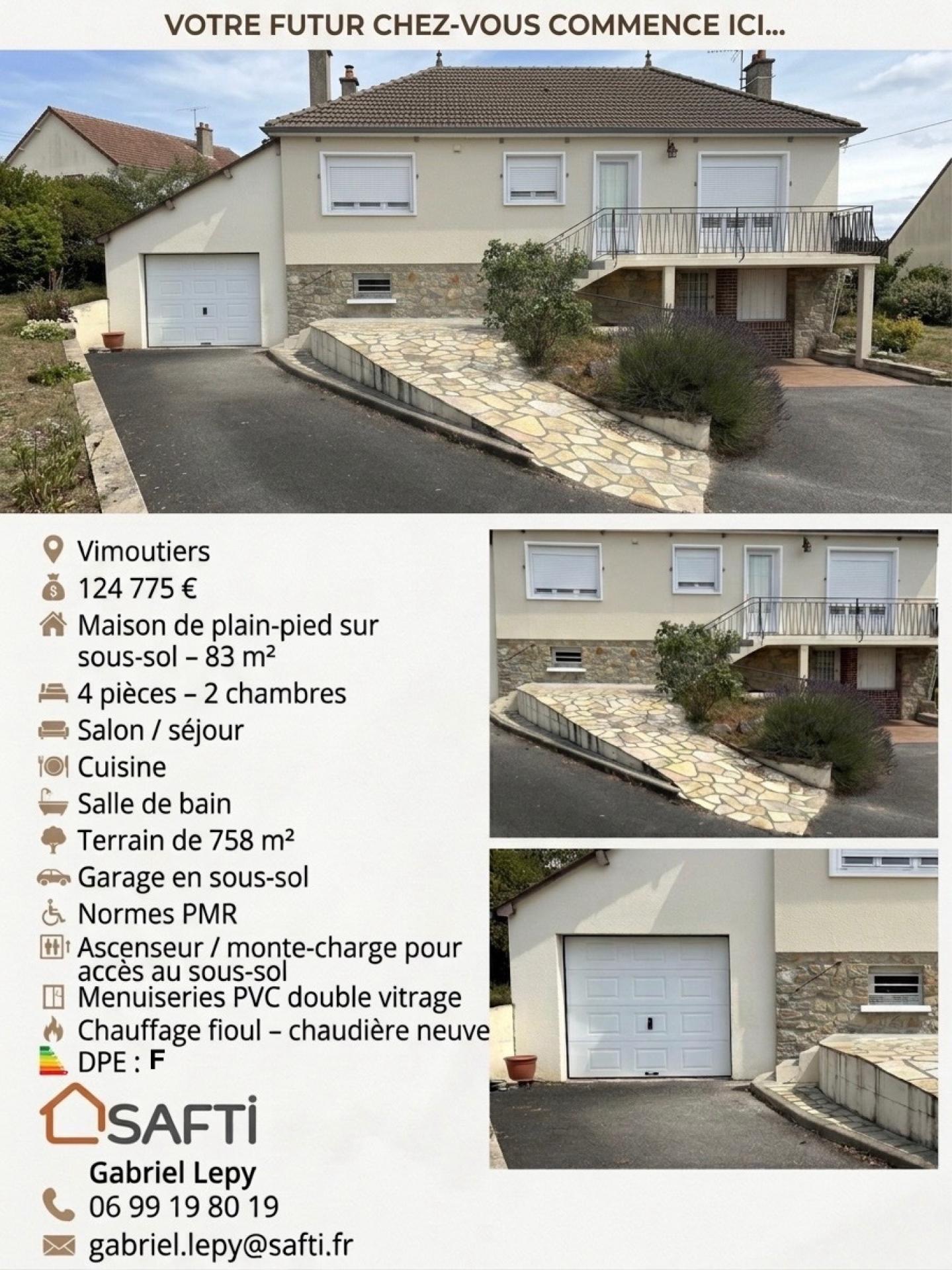 VOTRE FUTUR CHEZ-VOUS COMMENCE ICI...

Vimoutiers
124 775 €
Maison de plain-pied sur sous-sol – 83 m²
4 pièces – 2 chambres
Salon / séjour
Cuisine
Salle de bain
Terrain de 758 m²
Garage en sous-sol
Normes PMR
Ascenseur / monte-charge pour accès au sous-sol
Menuiseries PVC double vitrage
Chauffage fioul – chaudière neuve
DPE : F

SAFTI

Gabriel Lepy
06 99 19 80 19
gabriel.lepy@safti.fr